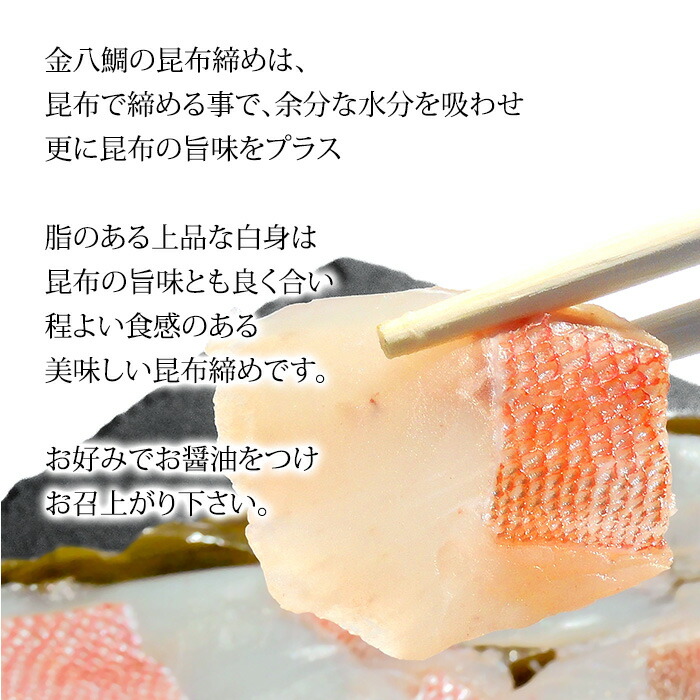 金八鯛の昆布締めは、
昆布で締める事で、余分な水分を吸わせ
更に昆布の旨味をプラス

脂のある上品な白身は
昆布の旨味とも良く合い
程よい食感のある
美味しい昆布締めです。

お好みでお醤油をつけ
お召上がり下さい。